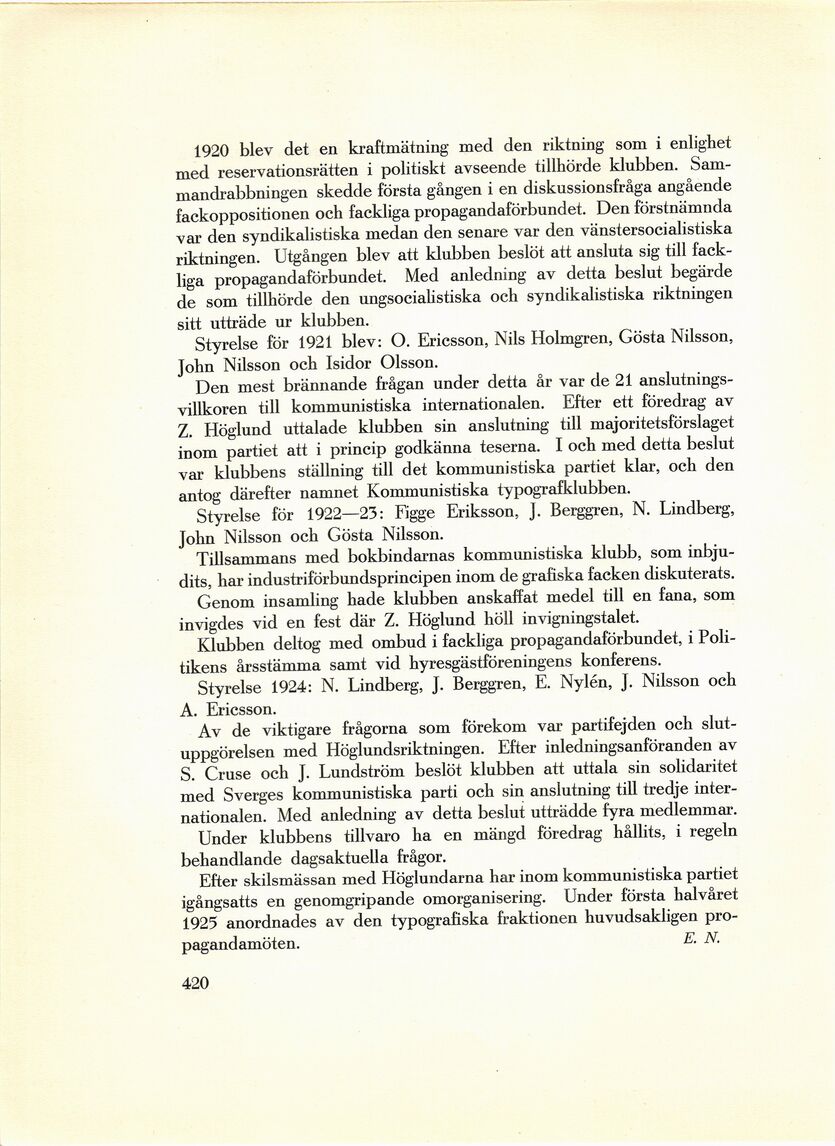 1920 blev det en kraftmätning med den riktning som i enlighet med reservationsrätten i politiskt avseende tillhörde klubben. Sammandrabbningen skedde första gången i en diskussionsfråga angående fackoppositionen och fackliga propagandaförbundet. Den förstnämnda var den syndikalistiska medan den senare var den vänstersocialistiska riktningen. Utgången blev att klubben beslöt att ansluta sig till fackliga propagandaförbundet. Med anledning av detta beslut begärde de som tillhörde den ungsocialistiska och syndikalistiska riktningen sitt utträde ur klubben.

Styrelse för 1921 blev: O. Ericsson, Nils Holmgren, Gösta Nilsson, John Nilsson och Isidor Olsson.

Den mest brännande frågan under detta år var de 21 anslutningsvillkoren till kommunistiska internationalen. Efter ett föredrag av Z. Höglund uttalade klubben sin anslutning till majoritetsförslaget inom partiet att i princip godkänna teserna. I och med detta beslut var klubbens ställning till det kommunistiska partiet klar, och den antog därefter namnet Kommunistiska typografklubben.

Styrelse för 1922—23: Figge Eriksson, J. Berggren, N. Lindberg, John Nilsson och Gösta Nilsson.

Tillsammans med bokbindarnas kommunistiska klubb, som inbjudits, har industriförbundsprincipen inom de grafiska facken diskuterats.

Genom insamling hade klubben anskaffat medel till en fana, som invigdes vid en fest där Z. Höglund höll invigningstalet.

Klubben deltog med ombud i fackliga propagandaförbundet, i Politikens årsstämma samt vid hyresgästföreningens konferens.

Styrelse 1924: N. Lindberg, J. Berggren, E. Nylén, J. Nilsson och A. Ericsson.

Av de viktigare frågorna som förekom var partifejden och slutuppgörelsen med Höglundsriktningen. Efter inledningsanföranden av S. Cruse och J. Lundström beslöt klubben att uttala sin solidaritet med Sverges kommunistiska parti och sin anslutning till tredje internationalen. Med anledning av detta beslut utträdde fyra medlemmar.

Under klubbens tillvaro ha en mängd föredrag hållits, i regeln behandlande dagsaktuella frågor.

Efter skilsmässan med Höglundarna har inom kommunistiska partiet igångsatts en genomgripande omorganisering. Under första halvåret 1925 anordnades av den typografiska fraktionen huvudsakligen propagandamöten.
E. N.

420